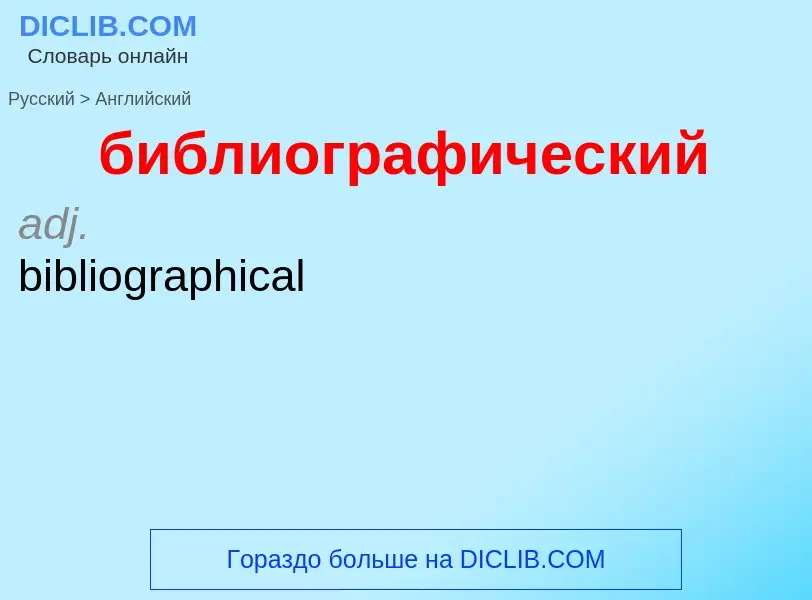 DICLIB.COM
Словарь онлайн

Русский > Английский

библиографический

adj.
bibliographical

Гораздо больше на DICLIB.COM